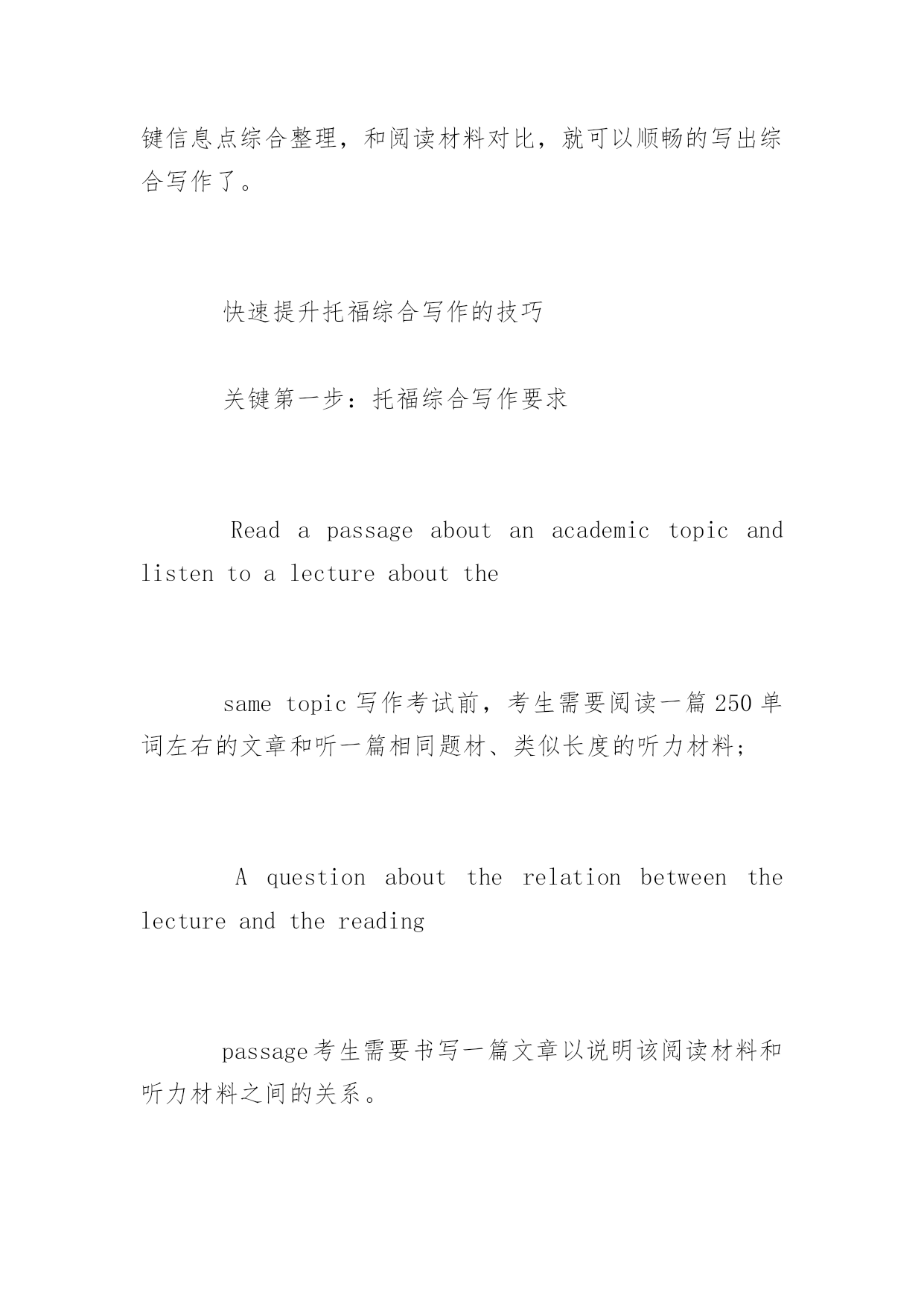 键信息点综合整理，和阅读材料对比，就可以顺畅的写出综合写作了。

快速提升托福综合写作的技巧

关键第一步：托福综合写作要求

Read a passage about an academic topic and listen to a lecture about the

same topic 写作考试前，考生需要阅读一篇 250 单词左右的文章和听一篇相同题材、类似长度的听力材料；

A question about the relation between the lecture and the reading

passage 考生需要书写一篇文章以说明该阅读材料和听力材料之间的关系。